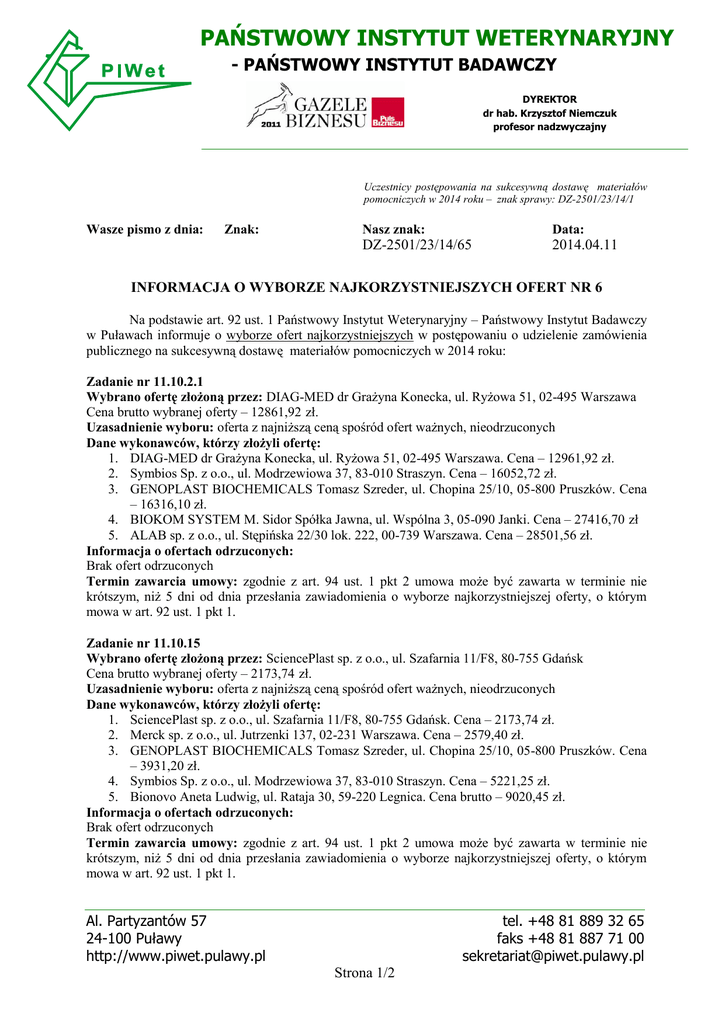 PIWet

PAŃSTWOWY INSTYTUT WETERYNARYJNY
- PAŃSTWOWY INSTYTUT BADAWCZY

2011 GAZELE BIZNESU Puls Biznesu

DYREKTOR
dr hab. Krzysztof Niemczuk
profesor nadzwyczajny

Uczestnicy postępowania na sukcesywną dostawę materiałów pomocniczych w 2014 roku – znak sprawy: DZ-2501/23/14/1

Wasze pismo z dnia: Znak: Nasz znak: DZ-2501/23/14/65 Data: 2014.04.11

INFORMACJA O WYBORZE NAJKORZYSTNIEJSZYCH OFERT NR 6

Na podstawie art. 92 ust. 1 Państwowy Instytut Weterynaryjny – Państwowy Instytut Badawczy w Puławach informuje o wyborze ofert najkorzystniejszych w postępowaniu o udzielenie zamówienia publicznego na sukcesywną dostawę materiałów pomocniczych w 2014 roku:

Zadanie nr 11.10.2.1
Wybrano ofertę złożoną przez: DIAG-MED dr Grażyna Konecka, ul. Ryżowa 51, 02-495 Warszawa
Cena brutto wybranej oferty – 12861,92 zł.
Uzasadnienie wyboru: oferta z najniższą ceną spośród ofert ważnych, nieodrzuconych
Dane wykonawców, którzy złożyli ofertę:
1. DIAG-MED dr Grażyna Konecka, ul. Ryżowa 51, 02-495 Warszawa. Cena – 12961,92 zł.
2. Symbios Sp. z o.o., ul. Modrzewiowa 37, 83-010 Straszyn. Cena – 16052,72 zł.
3. GENOPLAST BIOCHEMICALS Tomasz Szreder, ul. Chopina 25/10, 05-800 Pruszków. Cena – 16316,10 zł.
4. BIOKOM SYSTEM M. Sidor Spółka Jawna, ul. Wspólna 3, 05-090 Janki. Cena – 27416,70 zł
5. ALAB sp. z o.o., ul. Stępińska 22/30 lok. 222, 00-739 Warszawa. Cena – 28501,56 zł.
Informacja o ofertach odrzuconych:
Brak ofert odrzuconych
Termin zawarcia umowy: zgodnie z art. 94 ust. 1 pkt 2 umowa może być zawarta w terminie nie krótszym, niż 5 dni od dnia przesłania zawiadomienia o wyborze najkorzystniejszej oferty, o którym mowa w art. 92 ust. 1 pkt 1.

Zadanie nr 11.10.15
Wybrano ofertę złożoną przez: SciencePlast sp. z o.o., ul. Szafarnia 11/F8, 80-755 Gdańsk
Cena brutto wybranej oferty – 2173,74 zł.
Uzasadnienie wyboru: oferta z najniższą ceną spośród ofert ważnych, nieodrzuconych
Dane wykonawców, którzy złożyli ofertę:
1. SciencePlast sp. z o.o., ul. Szafarnia 11/F8, 80-755 Gdańsk. Cena – 2173,74 zł.
2. Merck sp. z o.o., ul. Jutrzenki 137, 02-231 Warszawa. Cena – 2579,40 zł.
3. GENOPLAST BIOCHEMICALS Tomasz Szreder, ul. Chopina 25/10, 05-800 Pruszków. Cena – 3931,20 zł.
4. Symbios Sp. z o.o., ul. Modrzewiowa 37, 83-010 Straszyn. Cena – 5221,25 zł.
5. Bionovo Aneta Ludwig, ul. Rataja 30, 59-220 Legnica. Cena brutto – 9020,45 zł.
Informacja o ofertach odrzuconych:
Brak ofert odrzuconych
Termin zawarcia umowy: zgodnie z art. 94 ust. 1 pkt 2 umowa może być zawarta w terminie nie krótszym, niż 5 dni od dnia przesłania zawiadomienia o wyborze najkorzystniejszej oferty, o którym mowa w art. 92 ust. 1 pkt 1.

Al. Partyzantów 57
24-100 Puławy
http://www.piwet.pulawy.pl
tel. +48 81 889 32 65
faks +48 81 887 71 00
sekretariat@piwet.pulawy.pl

Strona 1/2